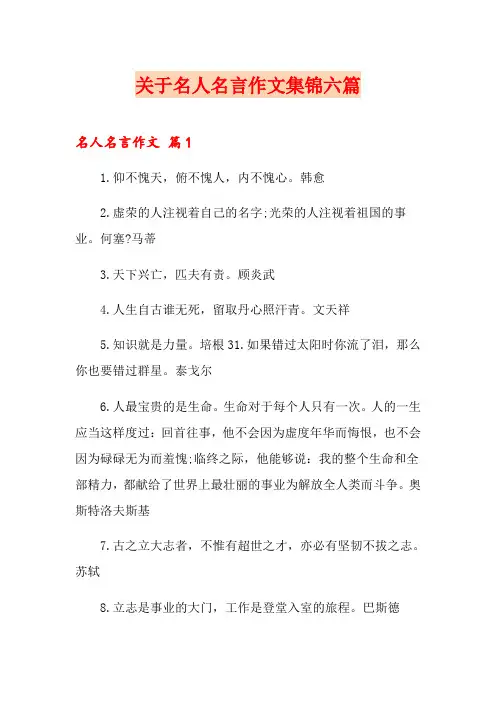 关于名人名言作文集锦六篇

名人名言作文 篇1

1.仰不愧天，俯不愧人，内不愧心。韩愈

2.虚荣的人注视着自己的名字;光荣的人注视着祖国的事业。何塞?马蒂

3.天下兴亡，匹夫有责。顾炎武

4.人生自古谁无死，留取丹心照汗青。文天祥

5.知识就是力量。培根31.如果错过太阳时你流了泪，那么你也要错过群星。泰戈尔

6.人最宝贵的是生命。生命对于每个人只有一次。人的一生应当这样度过：回首往事，他不会因为虚度年华而悔恨，也不会因为碌碌无为而羞愧;临终之际，他能够说：我的整个生命和全部精力，都献给了世界上最壮丽的事业为解放全人类而斗争。奥斯特洛夫斯基

7.古之立大志者，不惟有超世之才，亦必有坚韧不拔之志。苏轼

8.立志是事业的大门，工作是登堂入室的旅程。巴斯德